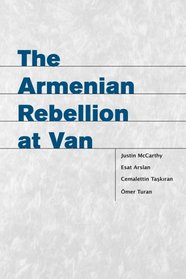 The Armenian Rebellion at Van

Justin McCarthy

Esat Arslan

Cemalettin Taşkıran

Ömer Turan